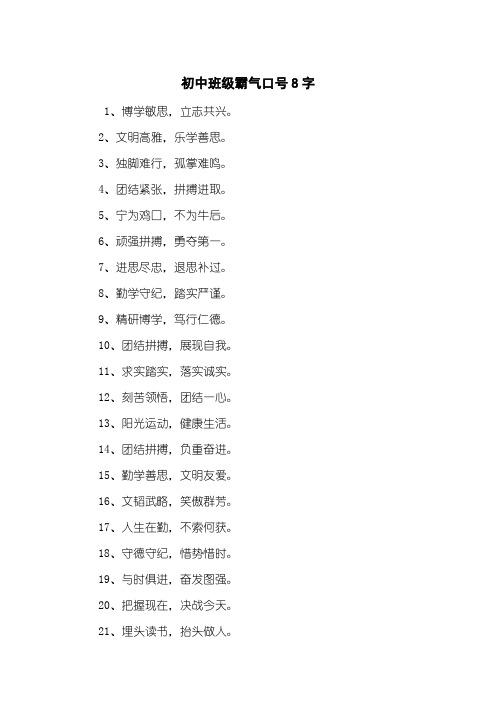 初中班级霸气口号8字

1、博学敏思，立志共兴。

2、文明高雅，乐学善思。

3、独脚难行，孤掌难鸣。

4、团结紧张，拼搏进取。

5、宁为鸡口，不为牛后。

6、顽强拼搏，勇夺第一。

7、进思尽忠，退思补过。

8、勤学守纪，踏实严谨。

9、精研博学，笃行仁德。

10、团结拼搏，展现自我。

11、求实踏实，落实诚实。

12、刻苦领悟，团结一心。

13、阳光运动，健康生活。

14、团结拼搏，负重奋进。

15、勤学善思，文明友爱。

16、文韬武略，笑傲群芳。

17、人生在勤，不索何获。

18、守德守纪，惜势惜时。

19、与时俱进，奋发图强。

20、把握现在，决战今天。

21、埋头读书，抬头做人。